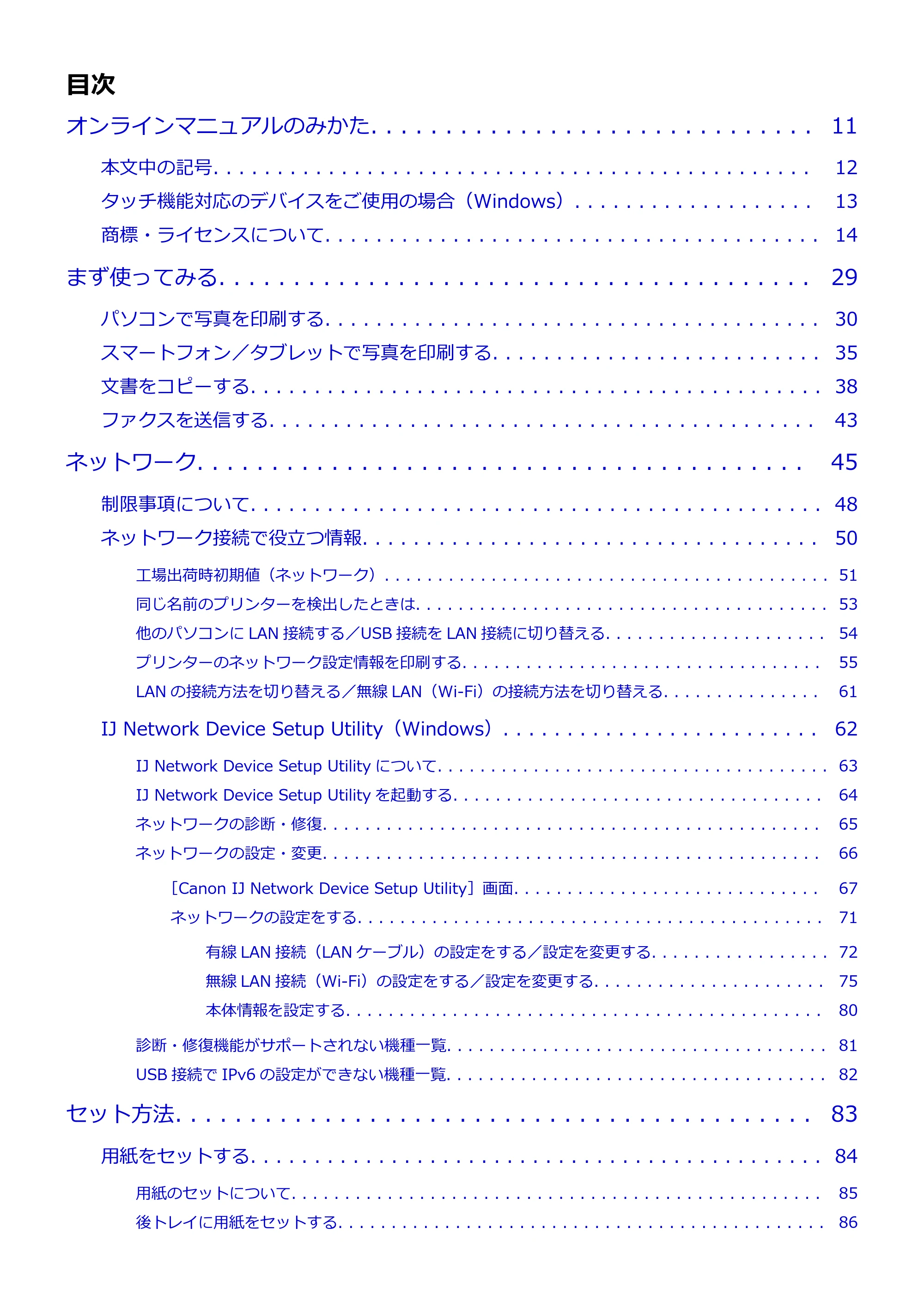 目次

オンラインマニュアルのみかた 11

本文中の記号 12

タッチ機能対応のデバイスをご使用の場合（Windows） 13

商標・ライセンスについて 14

まず使ってみる 29

パソコンで写真を印刷する 30

スマートフォン／タブレットで写真を印刷する 35

文書をコピーする 38

ファクスを送信する 43

ネットワーク 45

制限事項について 48

ネットワーク接続で役立つ情報 50

工場出荷時初期値（ネットワーク） 51

同じ名前のプリンターを検出したときは 53

他のパソコンにLAN接続する／USB接続をLAN接続に切り替える 54

プリンターのネットワーク設定情報を印刷する 55

LANの接続方法を切り替える／無線LAN（Wi-Fi）の接続方法を切り替える 61

IJ Network Device Setup Utility（Windows） 62

IJ Network Device Setup Utilityについて 63

IJ Network Device Setup Utilityを起動する 64

ネットワークの診断・修復 65

ネットワークの設定・変更 66

［Canon IJ Network Device Setup Utility］画面 67

ネットワークの設定をする 71

有線LAN接続（LANケーブル）の設定をする／設定を変更する 72

無線LAN接続（Wi-Fi）の設定をする／設定を変更する 75

本体情報を設定する 80

診断・修復機能がサポートされない機種一覧 81

USB接続でIPv6の設定ができない機種一覧 82

セット方法 83

用紙をセットする 84

用紙のセットについて 85

後トレイに用紙をセットする 86